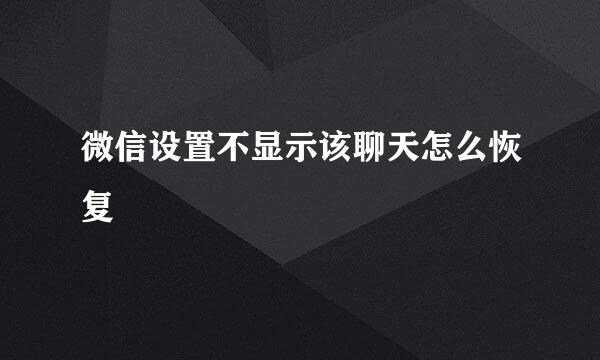 微信设置不显示该聊天怎么恢复